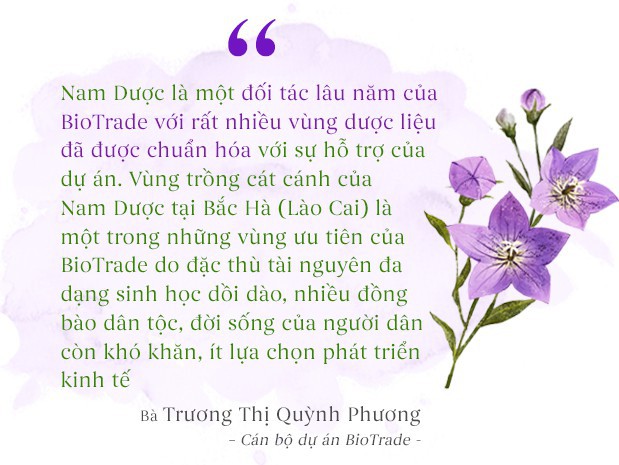 “

Nam Dược là một đối tác lâu năm của BioTrade với rất nhiều vùng dược liệu đã được chuẩn hóa với sự hỗ trợ của dự án. Vùng trồng cát cánh của Nam Dược tại Bắc Hà (Lào Cai) là một trong những vùng ưu tiên của BioTrade do đặc thù tài nguyên đa dạng sinh học dồi dào, nhiều đồng bào dân tộc, đời sống của người dân còn khó khăn, ít lựa chọn phát triển kinh tế

Bà Trương Thị Quỳnh Phương

- Cán bộ dự án BioTrade -